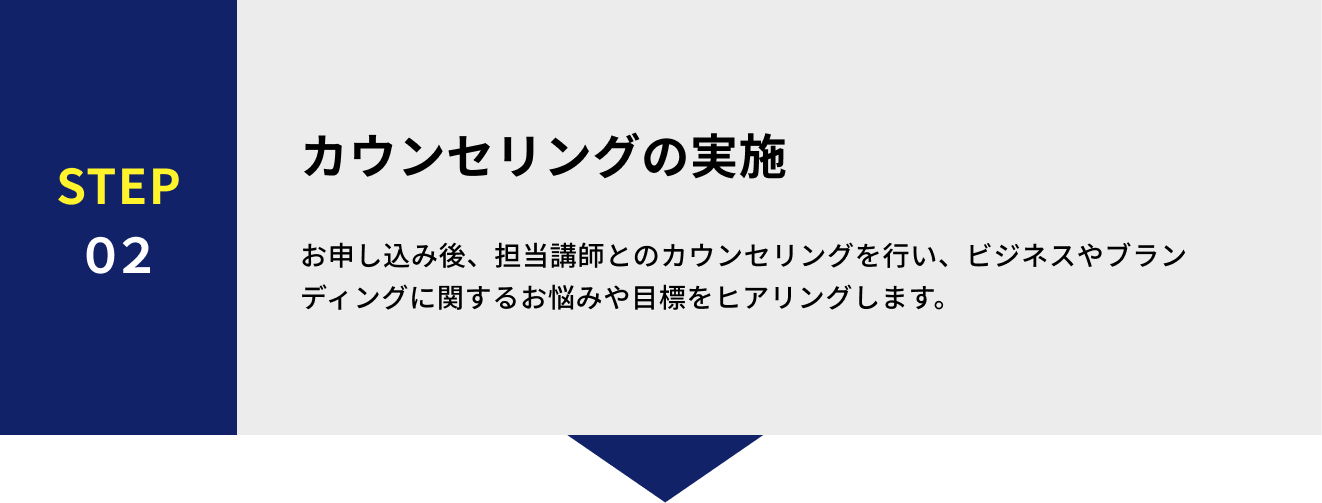 STEP
02

カウンセリングの実施

お申し込み後、担当講師とのカウンセリングを行い、ビジネスやブランディングに関するお悩みや目標をヒアリングします。